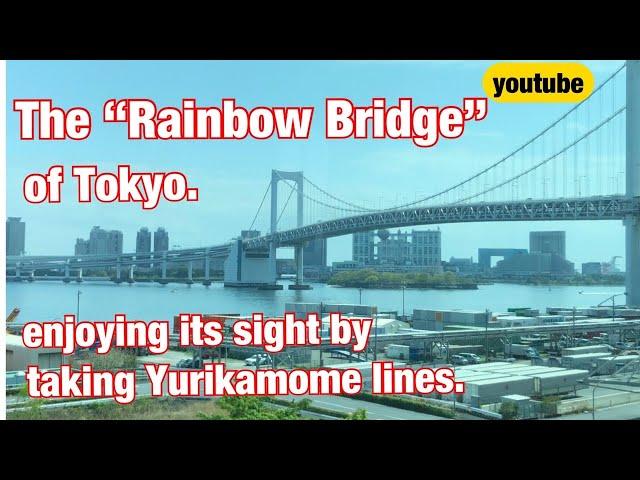 youtube

The “Rainbow Bridge” of Tokyo.

enjoying its sight by taking Yurikamome lines.